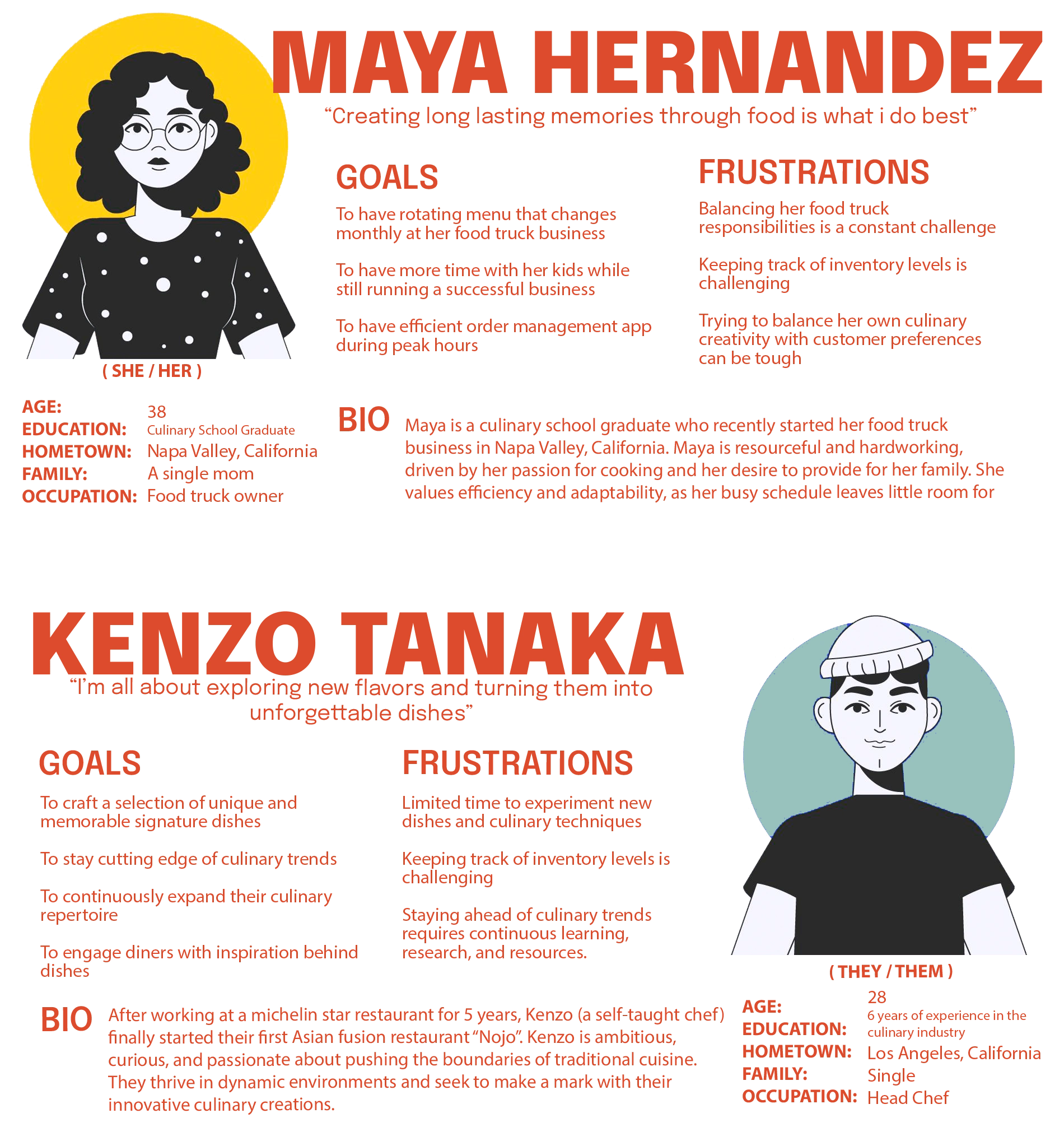 MAYA HERNANDEZ

“Creating long lasting memories through food is what i do best”

GOALS

To have rotating menu that changes monthly at her food truck business

To have more time with her kids while still running a successful business

To have efficient order management app during peak hours

FRUSTRATIONS

Balancing her food truck responsibilities is a constant challenge

Keeping track of inventory levels is challenging

Trying to balance her own culinary creativity with customer preferences can be tough

( SHE / HER )

AGE: 38
EDUCATION: Culinary School Graduate
HOMETOWN: Napa Valley, California
FAMILY: A single mom
OCCUPATION: Food truck owner

BIO

Maya is a culinary school graduate who recently started her food truck business in Napa Valley, California. Maya is resourceful and hardworking, driven by her passion for cooking and her desire to provide for her family. She values efficiency and adaptability, as her busy schedule leaves little room for

KENZO TANAKA

“I’m all about exploring new flavors and turning them into unforgettable dishes”

GOALS

To craft a selection of unique and memorable signature dishes

To stay cutting edge of culinary trends

To continuously expand their culinary repertoire

To engage diners with inspiration behind dishes

FRUSTRATIONS

Limited time to experiment new dishes and culinary techniques

Keeping track of inventory levels is challenging

Staying ahead of culinary trends requires continuous learning, research, and resources.

( THEY / THEM )

AGE: 28
EDUCATION: 6 years of experience in the culinary industry
HOMETOWN: Los Angeles, California
FAMILY: Single
OCCUPATION: Head Chef

BIO

After working at a michelin star restaurant for 5 years, Kenzo (a self-taught chef) finally started their first Asian fusion restaurant “Nojo”. Kenzo is ambitious, curious, and passionate about pushing the boundaries of traditional cuisine. They thrive in dynamic environments and seek to make a mark with their innovative culinary creations.